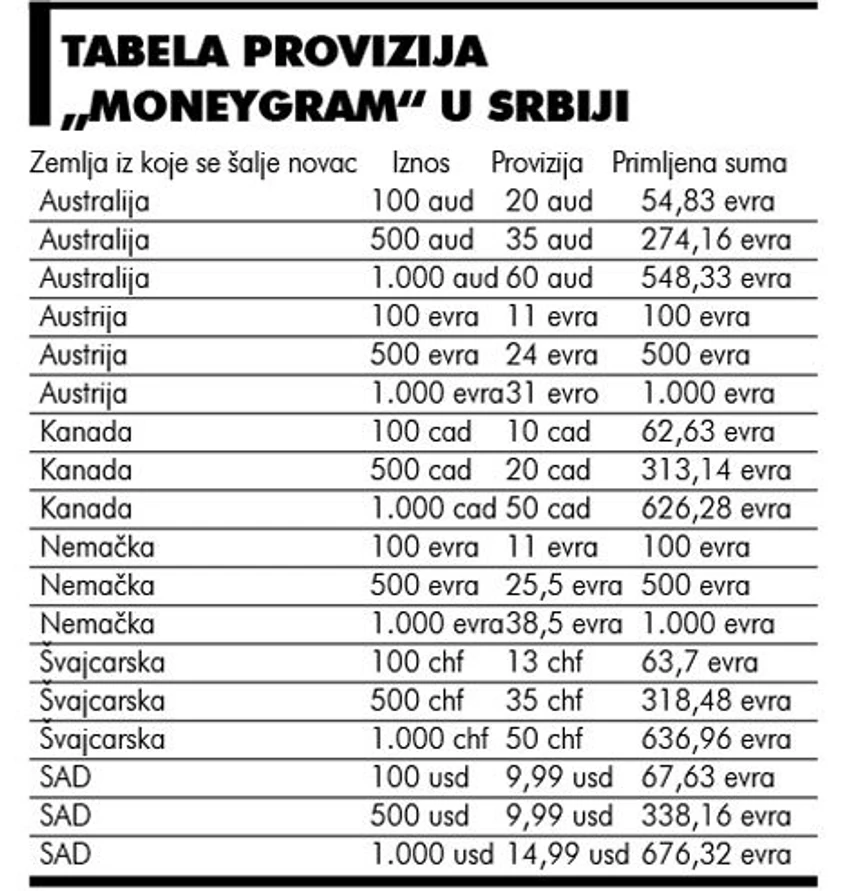 TABELA PROVIZIJA „MONEYGRAM“ U SRBIJI

| Zemlja iz koje se šalje novac | Iznos | Provizija | Primljena suma |
|---|---|---|---|
| Australija | 100 aud | 20 aud | 54,83 evra |
| Australija | 500 aud | 35 aud | 274,16 evra |
| Australija | 1.000 aud | 60 aud | 548,33 evra |
| Austrija | 100 evra | 11 evra | 100 evra |
| Austrija | 500 evra | 24 evra | 500 evra |
| Austrija | 1.000 evra | 31 evro | 1.000 evra |
| Kanada | 100 cad | 10 cad | 62,63 evra |
| Kanada | 500 cad | 20 cad | 313,14 evra |
| Kanada | 1.000 cad | 50 cad | 626,28 evra |
| Nemačka | 100 evra | 11 evra | 100 evra |
| Nemačka | 500 evra | 25,5 evra | 500 evra |
| Nemačka | 1.000 evra | 38,5 evra | 1.000 evra |
| Švajcarska | 100 chf | 13 chf | 63,7 evra |
| Švajcarska | 500 chf | 35 chf | 318,48 evra |
| Švajcarska | 1.000 chf | 50 chf | 636,96 evra |
| SAD | 100 usd | 9,99 usd | 67,63 evra |
| SAD | 500 usd | 9,99 usd | 338,16 evra |
| SAD | 1.000 usd | 14,99 usd | 676,32 evra |